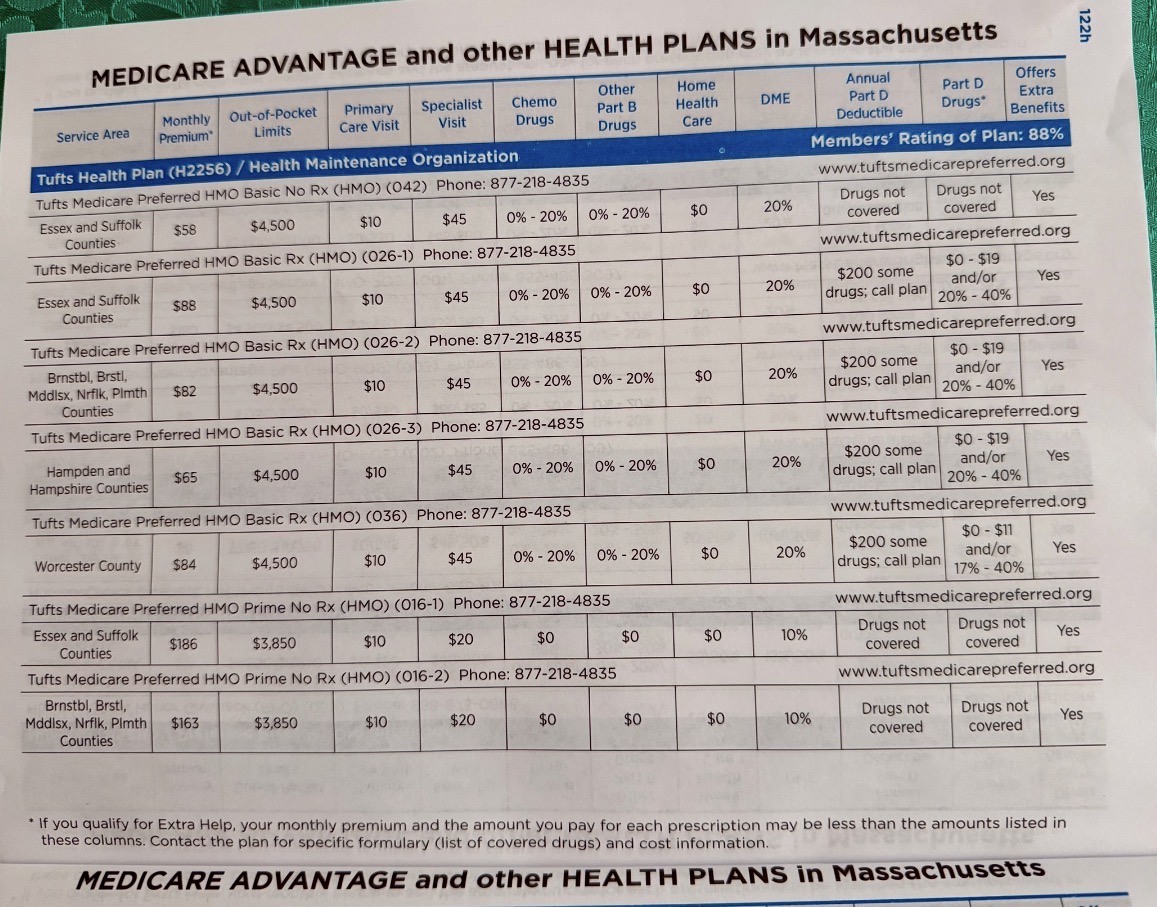 122h

MEDICARE ADVANTAGE and other HEALTH PLANS in Massachusetts

| Service Area | Monthly Premium* | Out-of-Pocket Limits | Primary Care Visit | Specialist Visit | Chemo Drugs | Other Part B Drugs | Home Health Care | DME | Annual Part D Deductible | Part D Drugs* | Offers Extra Benefits |
|---|---|---|---|---|---|---|---|---|---|---|---|
| Tufts Health Plan (H2256) / Health Maintenance Organization | | | | | | | | | Members' Rating of Plan: 88% | | |
| Tufts Medicare Preferred HMO Basic No Rx (HMO) (042) Phone: 877-218-4835 | | | | | | | | | www.tuftsmedicarepreferred.org | | |
| Essex and Suffolk Counties | $58 | $4,500 | $10 | $45 | 0% - 20% | 0% - 20% | $0 | 20% | Drugs not covered | Drugs not covered | Yes |
| Tufts Medicare Preferred HMO Basic Rx (HMO) (026-1) Phone: 877-218-4835 | | | | | | | | | www.tuftsmedicarepreferred.org | | |
| Essex and Suffolk Counties | $88 | $4,500 | $10 | $45 | 0% - 20% | 0% - 20% | $0 | 20% | $200 some drugs; call plan | $0 - $19 and/or 20% - 40% | Yes |
| Tufts Medicare Preferred HMO Basic Rx (HMO) (026-2) Phone: 877-218-4835 | | | | | | | | | www.tuftsmedicarepreferred.org | | |
| Brnstbl, Brstl, Mddlsx, Nrflk, Plmth Counties | $82 | $4,500 | $10 | $45 | 0% - 20% | 0% - 20% | $0 | 20% | $200 some drugs; call plan | $0 - $19 and/or 20% - 40% | Yes |
| Tufts Medicare Preferred HMO Basic Rx (HMO) (026-3) Phone: 877-218-4835 | | | | | | | | | www.tuftsmedicarepreferred.org | | |
| Hampden and Hampshire Counties | $65 | $4,500 | $10 | $45 | 0% - 20% | 0% - 20% | $0 | 20% | $200 some drugs; call plan | $0 - $19 and/or 20% - 40% | Yes |
| Tufts Medicare Preferred HMO Basic Rx (HMO) (036) Phone: 877-218-4835 | | | | | | | | | www.tuftsmedicarepreferred.org | | |
| Worcester County | $84 | $4,500 | $10 | $45 | 0% - 20% | 0% - 20% | $0 | 20% | $200 some drugs; call plan | $0 - $11 and/or 17% - 40% | Yes |
| Tufts Medicare Preferred HMO Prime No Rx (HMO) (016-1) Phone: 877-218-4835 | | | | | | | | | www.tuftsmedicarepreferred.org | | |
| Essex and Suffolk Counties | $186 | $3,850 | $10 | $20 | $0 | $0 | $0 | 10% | Drugs not covered | Drugs not covered | Yes |
| Tufts Medicare Preferred HMO Prime No Rx (HMO) (016-2) Phone: 877-218-4835 | | | | | | | | | www.tuftsmedicarepreferred.org | | |
| Brnstbl, Brstl, Mddlsx, Nrflk, Plmth Counties | $163 | $3,850 | $10 | $20 | $0 | $0 | $0 | 10% | Drugs not covered | Drugs not covered | Yes |

* If you qualify for Extra Help, your monthly premium and the amount you pay for each prescription may be less than the amounts listed in these columns. Contact the plan for specific formulary (list of covered drugs) and cost information.

MEDICARE ADVANTAGE and other HEALTH PLANS in Massachusetts